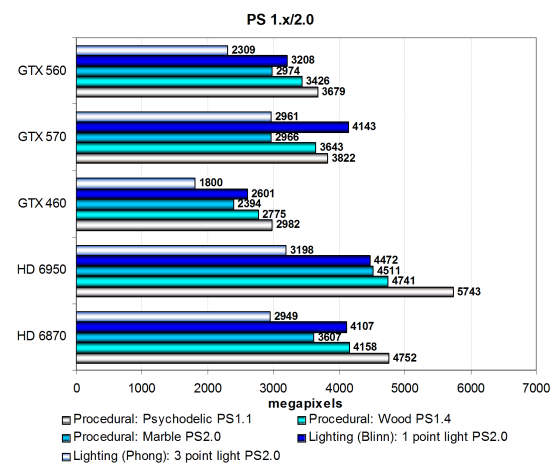 PS 1.x/2.0

GTX 560
2309
3208
2974
3426
3679

GTX 570
2961
4143
2966
3643
3822

GTX 460
1800
2601
2394
2775
2982

HD 6950
3198
4472
4511
4741
5743

HD 6870
2949
4107
3607
4158
4752

0 1000 2000 3000 4000 5000 6000 7000
megapixels

Procedural: Psychodelic PS1.1
Procedural: Wood PS1.4
Procedural: Marble PS2.0
Lighting (Blinn): 1 point light PS2.0
Lighting (Phong): 3 point light PS2.0